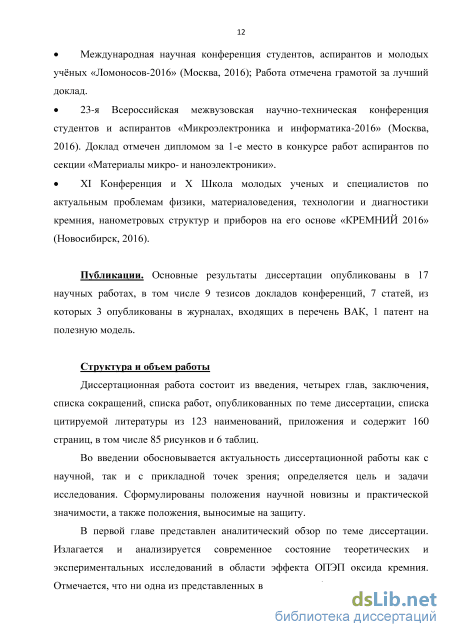 12

• Международная научная конференция студентов, аспирантов и молодых учёных «Ломоносов-2016» (Москва, 2016); Работа отмечена грамотой за лучший доклад.

• 23-я Всероссийская межвузовская научно-техническая конференция студентов и аспирантов «Микроэлектроника и информатика-2016» (Москва, 2016). Доклад отмечен дипломом за 1-е место в конкурсе работ аспирантов по секции «Материалы микро- и наноэлектроники».

• XI Конференция и X Школа молодых ученых и специалистов по актуальным проблемам физики, материаловедения, технологии и диагностики кремния, нанометровых структур и приборов на его основе «КРЕМНИЙ 2016» (Новосибирск, 2016).

Публикации. Основные результаты диссертации опубликованы в 17 научных работах, в том числе 9 тезисов докладов конференций, 7 статей, из которых 3 опубликованы в журналах, входящих в перечень ВАК, 1 патент на полезную модель.

Структура и объем работы

Диссертационная работа состоит из введения, четырех глав, заключения, списка сокращений, списка работ, опубликованных по теме диссертации, списка цитируемой литературы из 123 наименований, приложения и содержит 160 страниц, в том числе 85 рисунков и 6 таблиц.

Во введении обосновывается актуальность диссертационной работы как с научной, так и с прикладной точек зрения; определяется цель и задачи исследования. Сформулированы положения научной новизны и практической значимости, а также положения, выносимые на защиту.

В первой главе представлен аналитический обзор по теме диссертации. Излагается и анализируется современное состояние теоретических и экспериментальных исследований в области эффекта ОПЭП оксида кремния. Отмечается, что ни одна из представленных в

dsLib.net
библиотека диссертаций